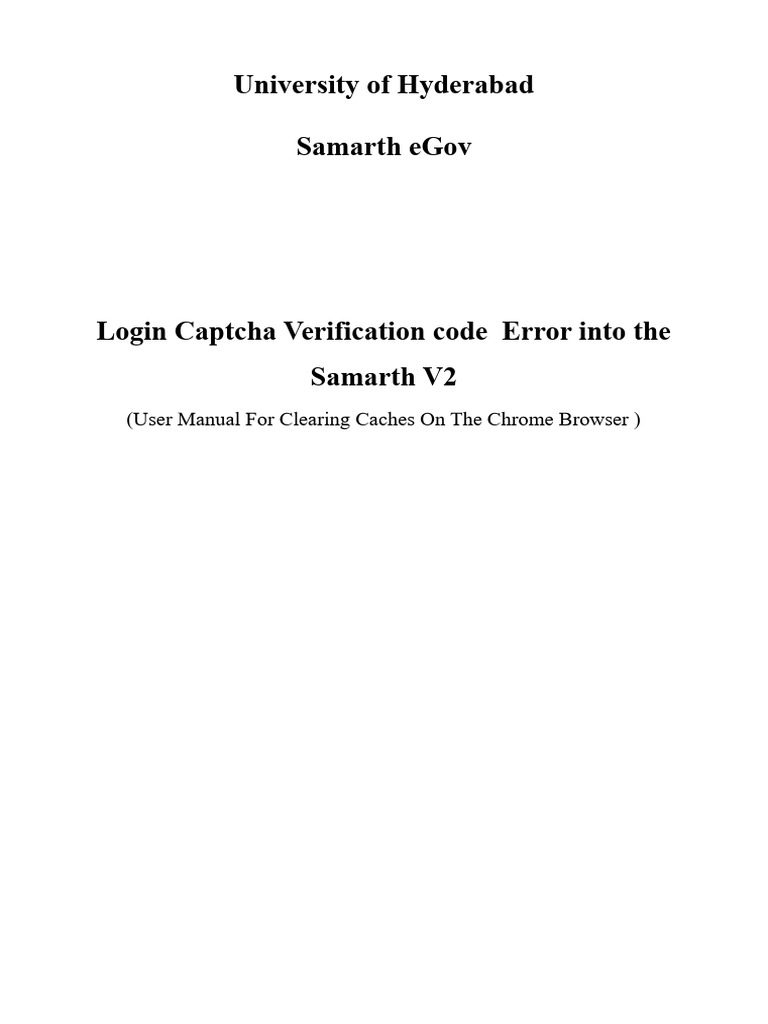 University of Hyderabad

Samarth eGov

Login Captcha Verification code Error into the Samarth V2

(User Manual For Clearing Caches On The Chrome Browser )